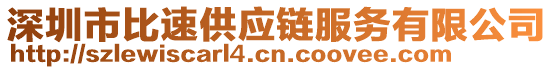 深圳市比速供应链服务有限公司
http://szlewiscarl4.cn.coovee.com